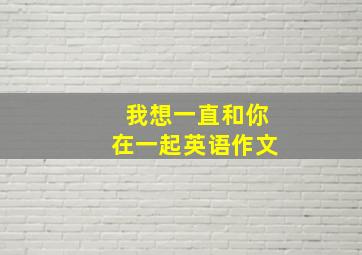 我想一直和你
在一起英语作文